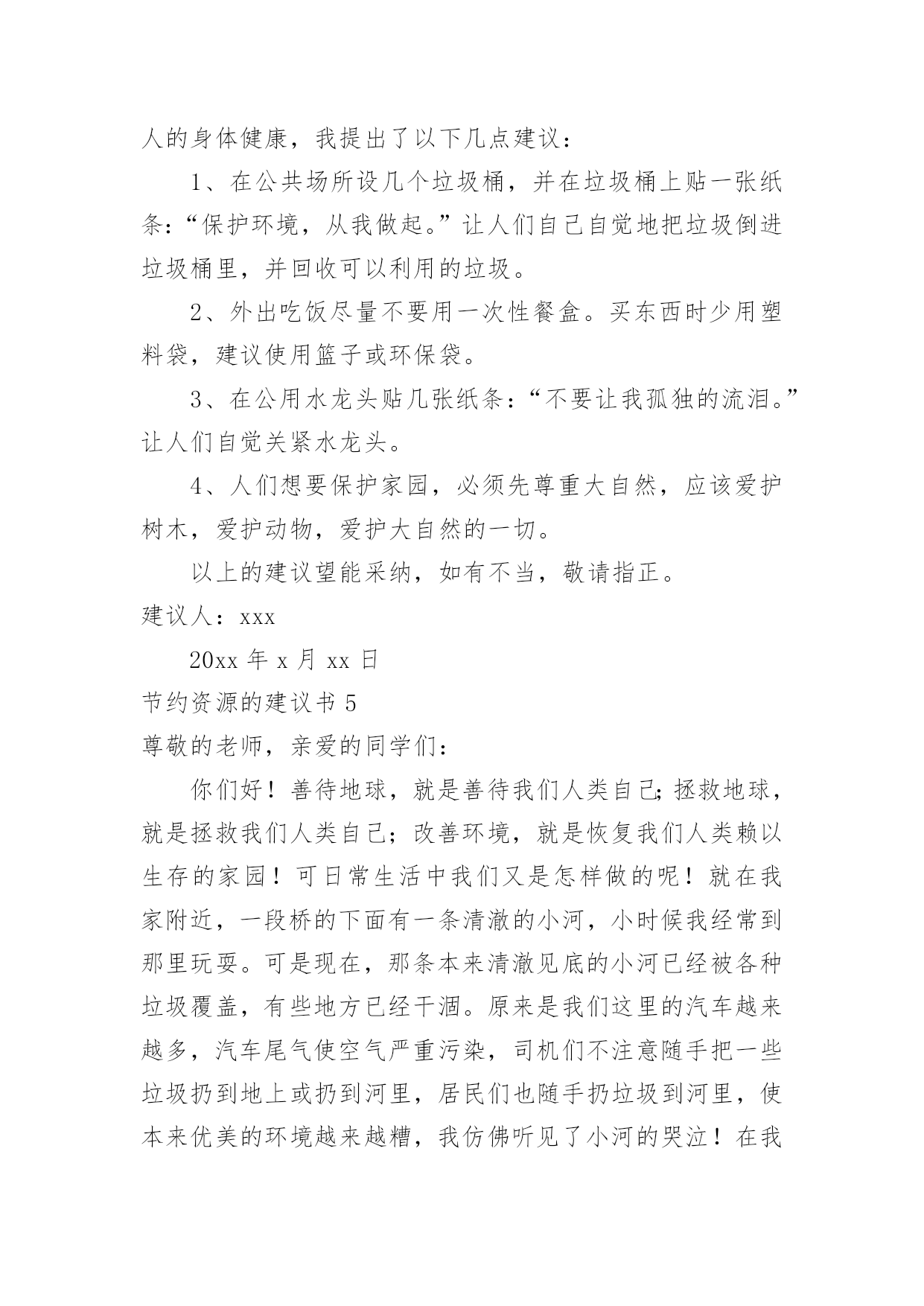 人的身体健康，我提出了以下几点建议：

1、在公共场所设几个垃圾桶，并在垃圾桶上贴一张纸条：“保护环境，从我做起。”让人们自己自觉地把垃圾倒进垃圾桶里，并回收可以利用的垃圾。

2、外出吃饭尽量不要用一次性餐盒。买东西时少用塑料袋，建议使用篮子或环保袋。

3、在公用水龙头贴几张纸条：“不要让我孤独的流泪。”让人们自觉关紧水龙头。

4、人们想要保护家园，必须先尊重大自然，应该爱护树木，爱护动物，爱护大自然的一切。

以上的建议望能采纳，如有不当，敬请指正。

建议人：xxx

20xx 年 x 月 xx 日

节约资源的建议书 5

尊敬的老师，亲爱的同学们：

你们好！善待地球，就是善待我们人类自己;拯救地球，就是拯救我们人类自己；改善环境，就是恢复我们人类赖以生存的家园！可日常生活中我们又是怎样做的呢！就在我家附近，一段桥的下面有一条清澈的小河，小时候我经常到那里玩耍。可是现在，那条本来清澈见底的小河已经被各种垃圾覆盖，有些地方已经干涸。原来是我们这里的汽车越来越多，汽车尾气使空气严重污染，司机们不注意随手把一些垃圾扔到地上或扔到河里，居民们也随手扔垃圾到河里，使本来优美的环境越来越糟，我仿佛听见了小河的哭泣！在我